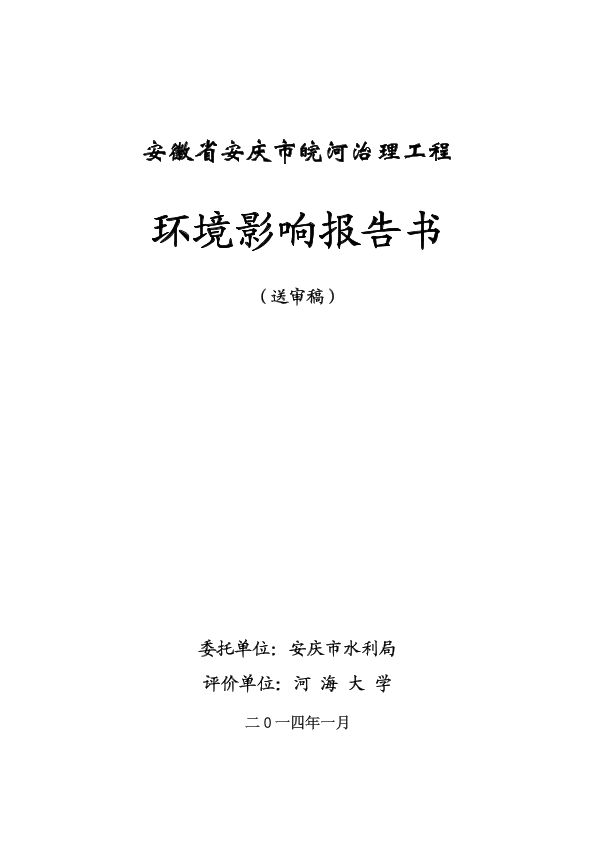 安徽省安庆市皖河治理工程

环境影响报告书

（送审稿）

委托单位：安庆市水利局

评价单位：河 海 大 学

二０一四年一月